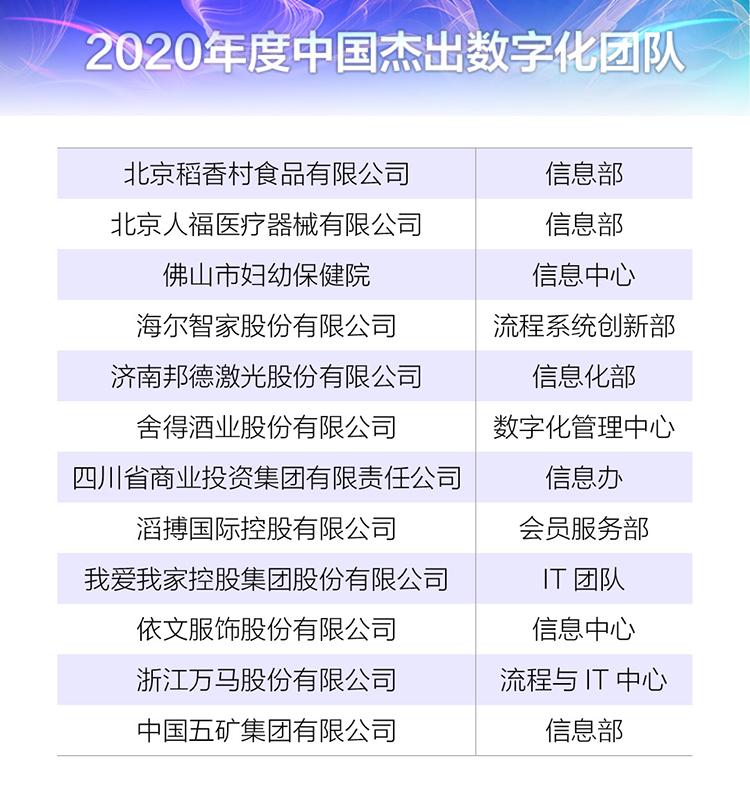 2020年度中国杰出数字化团队

| 北京稻香村食品有限公司 | 信息部 |
|---|---|
| 北京人福医疗器械有限公司 | 信息部 |
| 佛山市妇幼保健院 | 信息中心 |
| 海尔智家股份有限公司 | 流程系统创新部 |
| 济南邦德激光股份有限公司 | 信息化部 |
| 舍得酒业股份有限公司 | 数字化管理中心 |
| 四川省商业投资集团有限责任公司 | 信息办 |
| 滔搏国际控股有限公司 | 会员服务部 |
| 我爱我家控股集团股份有限公司 | IT团队 |
| 依文服饰股份有限公司 | 信息中心 |
| 浙江万马股份有限公司 | 流程与IT中心 |
| 中国五矿集团有限公司 | 信息部 |